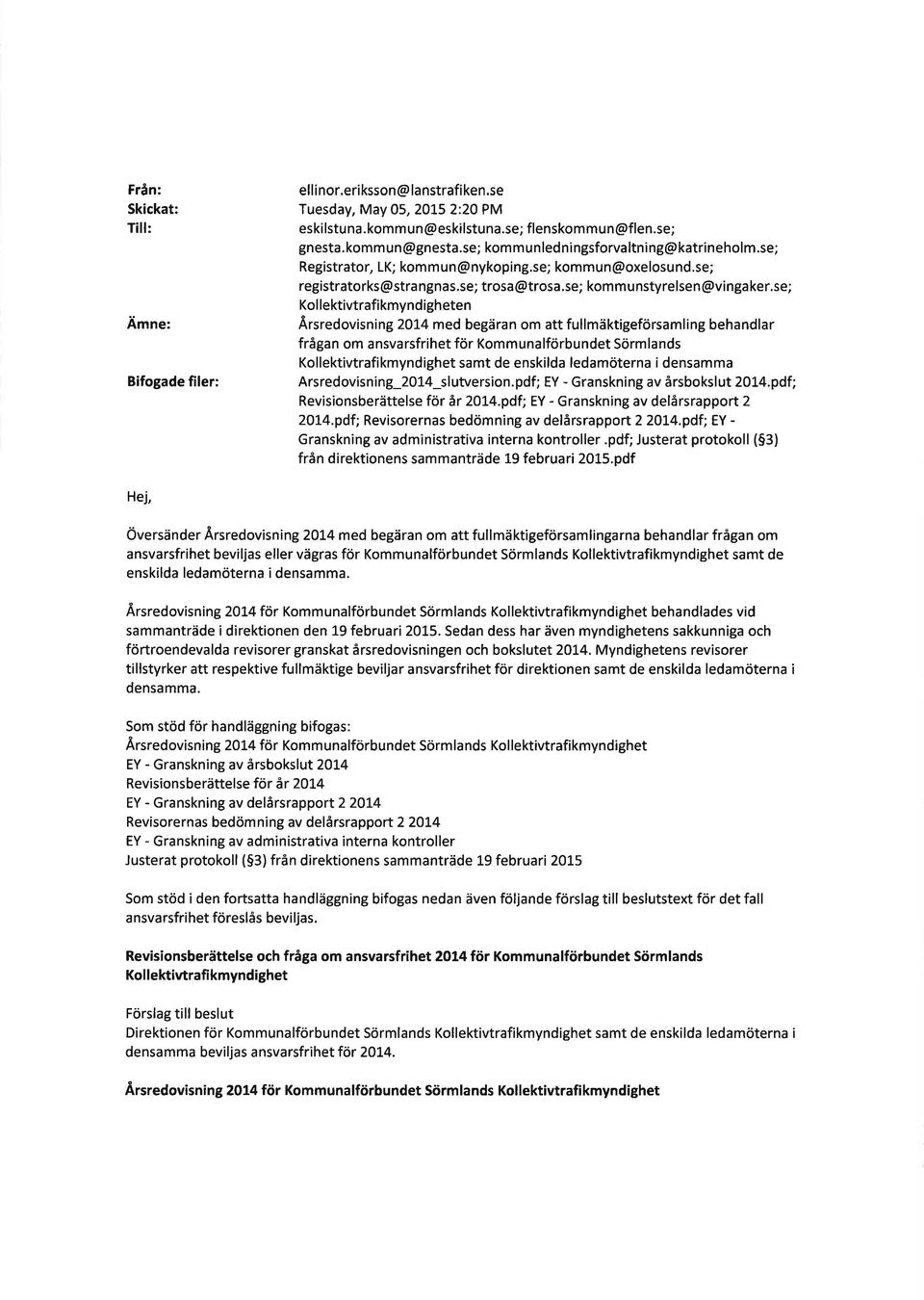 Från: ellinor.eriksson@lanstrafiken.se
Skickat: Tuesday, May 05, 2015 2:20 PM
Till: eskilstuna.kommun@eskilstuna.se; flenskommun@flen.se; gnesta.kommun@gnesta.se; kommunledningsforvaltning@katrineholm.se; Registrator, LK; kommun@nykoping.se; kommun@oxelosund.se; registratorks@strangnas.se; trosa@trosa.se; kommunstyrelsen@vingaker.se; Kollektivtrafikmyndigheten
Ämne: Årsredovisning 2014 med begäran om att fullmäktigeförsamling behandlar frågan om ansvarsfrihet för Kommunalförbundet Sörmlands Kollektivtrafikmyndighet samt de enskilda ledamöterna i densamma
Bifogade filer: Arsredovisning_2014_slutversion.pdf; EY - Granskning av årsbokslut 2014.pdf; Revisionsberättelse för år 2014.pdf; EY - Granskning av delårsrapport 2 2014.pdf; Revisorernas bedömning av delårsrapport 2 2014.pdf; EY - Granskning av administrativa interna kontroller .pdf; Justerat protokoll (§3) från direktionens sammanträde 19 februari 2015.pdf

Hej,

Översänder Årsredovisning 2014 med begäran om att fullmäktigeförsamlingarna behandlar frågan om ansvarsfrihet beviljas eller vägras för Kommunalförbundet Sörmlands Kollektivtrafikmyndighet samt de enskilda ledamöterna i densamma.

Årsredovisning 2014 för Kommunalförbundet Sörmlands Kollektivtrafikmyndighet behandlades vid sammanträde i direktionen den 19 februari 2015. Sedan dess har även myndighetens sakkunniga och förtroendevalda revisorer granskat årsredovisningen och bokslutet 2014. Myndighetens revisorer tillstyrker att respektive fullmäktige beviljar ansvarsfrihet för direktionen samt de enskilda ledamöterna i densamma.

Som stöd för handläggning bifogas:
Årsredovisning 2014 för Kommunalförbundet Sörmlands Kollektivtrafikmyndighet
EY - Granskning av årsbokslut 2014
Revisionsberättelse för år 2014
EY - Granskning av delårsrapport 2 2014
Revisorernas bedömning av delårsrapport 2 2014
EY - Granskning av administrativa interna kontroller
Justerat protokoll (§3) från direktionens sammanträde 19 februari 2015

Som stöd i den fortsatta handläggning bifogas nedan även följande förslag till beslutstext för det fall ansvarsfrihet föreslås beviljas.

Revisionsberättelse och fråga om ansvarsfrihet 2014 för Kommunalförbundet Sörmlands Kollektivtrafikmyndighet

Förslag till beslut
Direktionen för Kommunalförbundet Sörmlands Kollektivtrafikmyndighet samt de enskilda ledamöterna i densamma beviljas ansvarsfrihet för 2014.

Årsredovisning 2014 för Kommunalförbundet Sörmlands Kollektivtrafikmyndighet